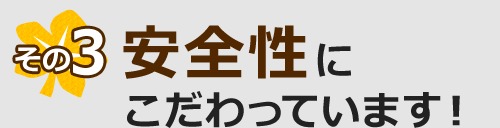 その3 安全性に
こだわっています！